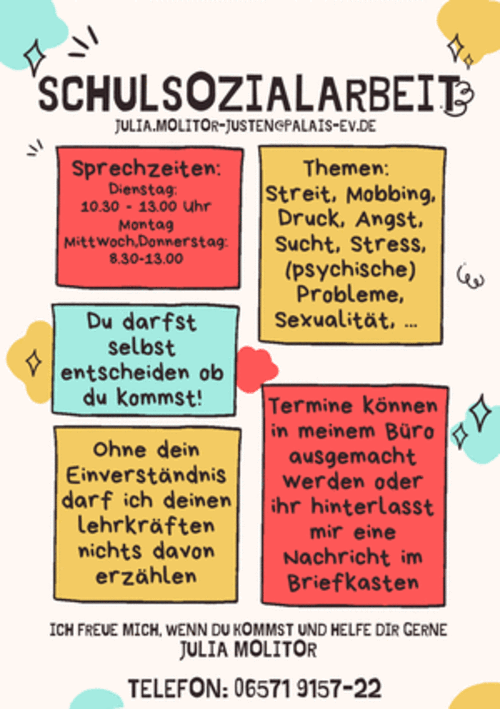 SCHULSOZIALARBEIT

JULIA.MOLITOR-JUSTEN@PALAIS-EV.DE

Sprechzeiten:
Dienstag:
10.30 - 13.00 Uhr
Montag
Mittwoch,Donnerstag:
8.30-13.00

Du darfst selbst entscheiden ob du kommst!

Ohne dein Einverständnis darf ich deinen lehrkräften nichts davon erzählen

Themen:
Streit, Mobbing, Druck, Angst, Sucht, Stress, (psychische) Probleme, Sexualität, ...

Termine können in meinem Büro ausgemacht werden oder ihr hinterlasst mir eine Nachricht im Briefkasten

ICH FREUE MICH, WENN DU KOMMST UND HELFE DIR GERNE
JULIA MOLITOR

TELEFON: 06571 9157-22